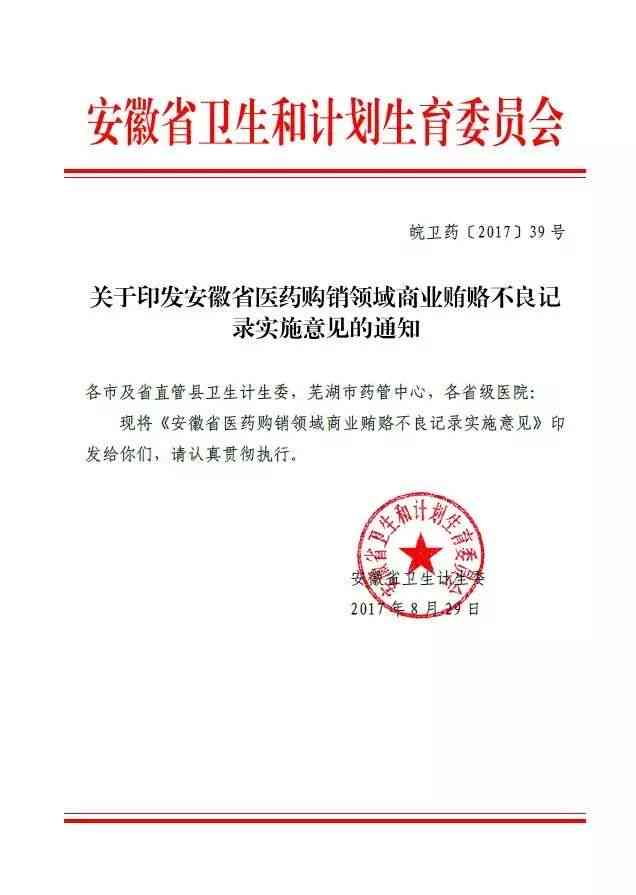 安徽省卫生和计划生育委员会

皖卫药〔2017〕39号

关于印发安徽省医药购销领域商业贿赂不良记录实施意见的通知

各市及省直管县卫生计生委，芜湖市药管中心，各省级医院：

现将《安徽省医药购销领域商业贿赂不良记录实施意见》印发给你们，请认真贯彻执行。

安徽省卫生和计划生育委员会

安徽省卫生计生委
2017年8月29日